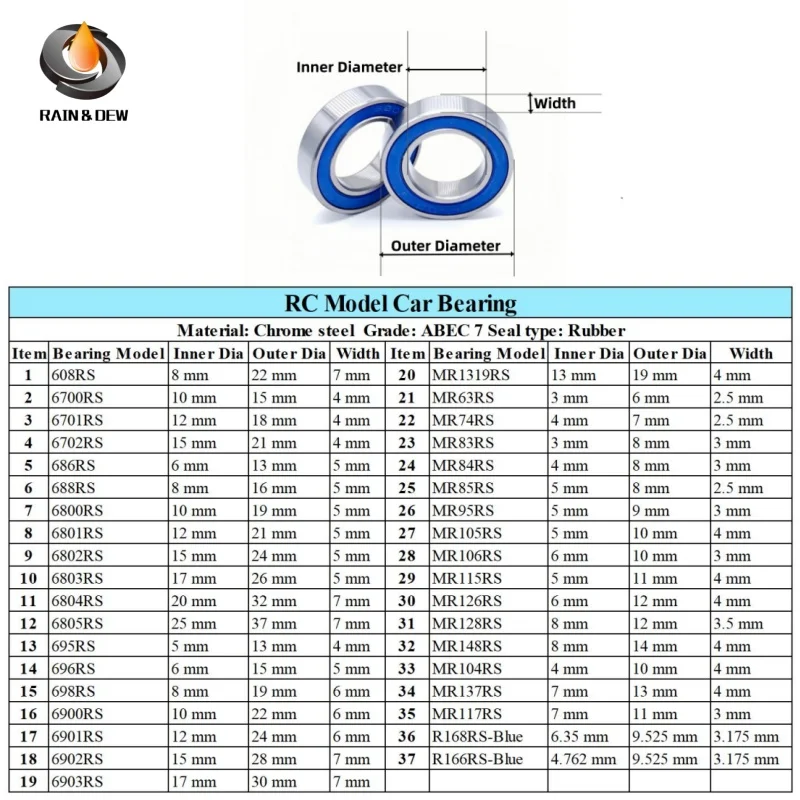 RAIN & DEW

Inner Diameter
Width
Outer Diameter

RC Model Car Bearing

Material: Chrome steel Grade: ABEC 7 Seal type: Rubber

| Item | Bearing Model | Inner Dia | Outer Dia | Width | Item | Bearing Model | Inner Dia | Outer Dia | Width |
|---|---|---|---|---|---|---|---|---|---|
| 1 | 608RS | 8 mm | 22 mm | 7 mm | 20 | MR1319RS | 13 mm | 19 mm | 4 mm |
| 2 | 6700RS | 10 mm | 15 mm | 4 mm | 21 | MR63RS | 3 mm | 6 mm | 2.5 mm |
| 3 | 6701RS | 12 mm | 18 mm | 4 mm | 22 | MR74RS | 4 mm | 7 mm | 2.5 mm |
| 4 | 6702RS | 15 mm | 21 mm | 4 mm | 23 | MR83RS | 3 mm | 8 mm | 3 mm |
| 5 | 686RS | 6 mm | 13 mm | 5 mm | 24 | MR84RS | 4 mm | 8 mm | 3 mm |
| 6 | 688RS | 8 mm | 16 mm | 5 mm | 25 | MR85RS | 5 mm | 8 mm | 2.5 mm |
| 7 | 6800RS | 10 mm | 19 mm | 5 mm | 26 | MR95RS | 5 mm | 9 mm | 3 mm |
| 8 | 6801RS | 12 mm | 21 mm | 5 mm | 27 | MR105RS | 5 mm | 10 mm | 4 mm |
| 9 | 6802RS | 15 mm | 24 mm | 5 mm | 28 | MR106RS | 6 mm | 10 mm | 3 mm |
| 10 | 6803RS | 17 mm | 26 mm | 5 mm | 29 | MR115RS | 5 mm | 11 mm | 4 mm |
| 11 | 6804RS | 20 mm | 32 mm | 7 mm | 30 | MR126RS | 6 mm | 12 mm | 4 mm |
| 12 | 6805RS | 25 mm | 37 mm | 7 mm | 31 | MR128RS | 8 mm | 12 mm | 3.5 mm |
| 13 | 695RS | 5 mm | 13 mm | 4 mm | 32 | MR148RS | 8 mm | 14 mm | 4 mm |
| 14 | 696RS | 6 mm | 15 mm | 5 mm | 33 | MR104RS | 4 mm | 10 mm | 4 mm |
| 15 | 698RS | 8 mm | 19 mm | 6 mm | 34 | MR137RS | 7 mm | 13 mm | 4 mm |
| 16 | 6900RS | 10 mm | 22 mm | 6 mm | 35 | MR117RS | 7 mm | 11 mm | 3 mm |
| 17 | 6901RS | 12 mm | 24 mm | 6 mm | 36 | R168RS-Blue | 6.35 mm | 9.525 mm | 3.175 mm |
| 18 | 6902RS | 15 mm | 28 mm | 7 mm | 37 | R166RS-Blue | 4.762 mm | 9.525 mm | 3.175 mm |
| 19 | 6903RS | 17 mm | 30 mm | 7 mm | | | | | |